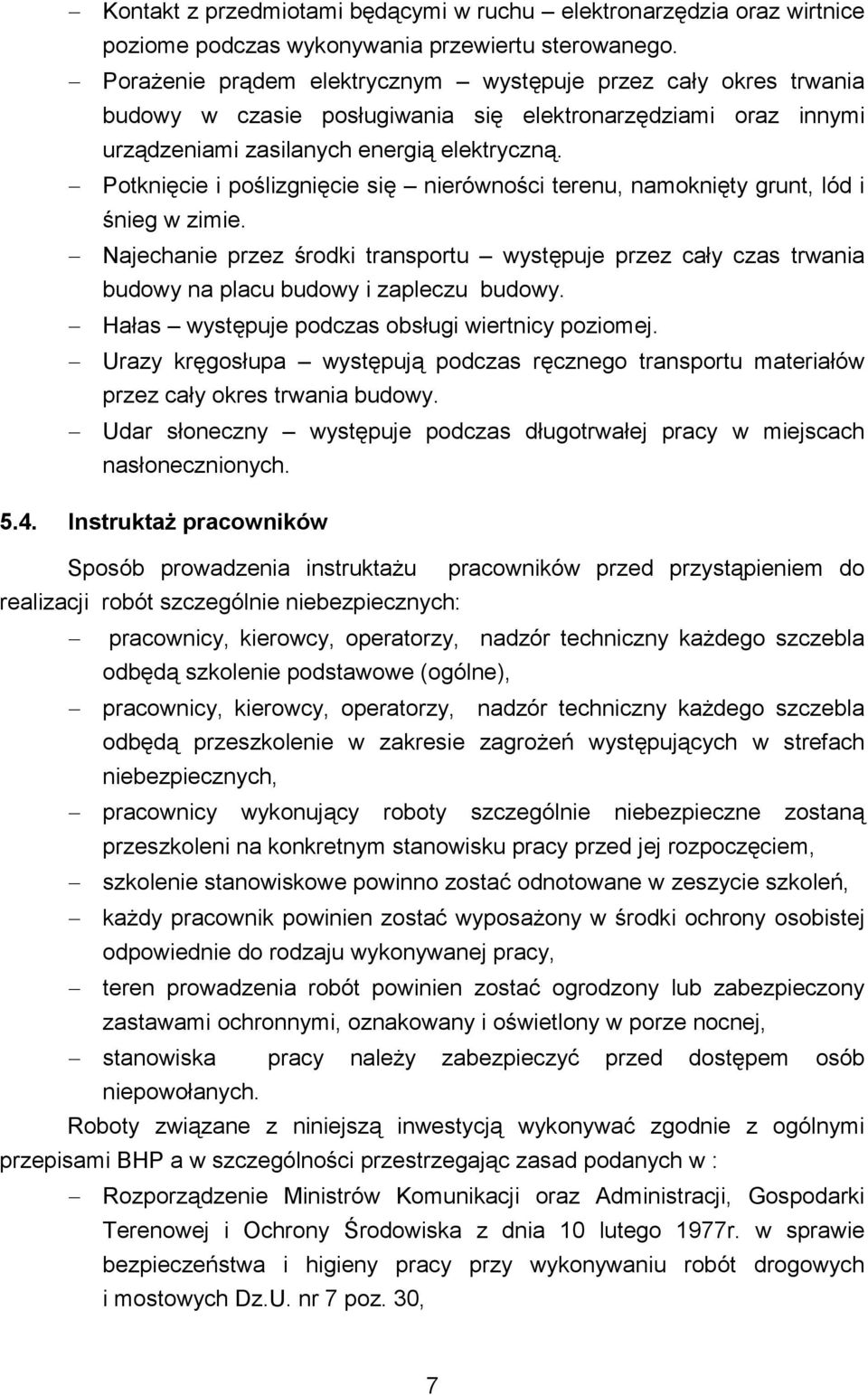 – Kontakt z przedmiotami będącymi w ruchu – elektronarzędzia oraz wirtnice poziome podczas wykonywania przewiertu sterowanego.
– Porażenie prądem elektrycznym – występuje przez cały okres trwania budowy w czasie posługiwania się elektronarzędziami oraz innymi urządzeniami zasilanych energią elektryczną.
– Potknięcie i poślizgnięcie się – nierówności terenu, namoknięty grunt, lód i śnieg w zimie.
– Najechanie przez środki transportu – występuje przez cały czas trwania budowy na placu budowy i zapleczu budowy.
– Hałas – występuje podczas obsługi wiertnicy poziomej.
– Urazy kręgosłupa – występują podczas ręcznego transportu materiałów przez cały okres trwania budowy.
– Udar słoneczny – występuje podczas długotrwałej pracy w miejscach nasłonecznionych.

5.4. Instruktaż pracowników

Sposób prowadzenia instruktażu pracowników przed przystąpieniem do realizacji robót szczególnie niebezpiecznych:
– pracownicy, kierowcy, operatorzy, nadzór techniczny każdego szczebla odbędą szkolenie podstawowe (ogólne),
– pracownicy, kierowcy, operatorzy, nadzór techniczny każdego szczebla odbędą przeszkolenie w zakresie zagrożeń występujących w strefach niebezpiecznych,
– pracownicy wykonujący roboty szczególnie niebezpieczne zostaną przeszkoleni na konkretnym stanowisku pracy przed jej rozpoczęciem,
– szkolenie stanowiskowe powinno zostać odnotowane w zeszycie szkoleń,
– każdy pracownik powinien zostać wyposażony w środki ochrony osobistej odpowiednie do rodzaju wykonywanej pracy,
– teren prowadzenia robót powinien zostać ogrodzony lub zabezpieczony zastawami ochronnymi, oznakowany i oświetlony w porze nocnej,
– stanowiska pracy należy zabezpieczyć przed dostępem osób niepowołanych.

Roboty związane z niniejszą inwestycją wykonywać zgodnie z ogólnymi przepisami BHP a w szczególności przestrzegając zasad podanych w :
– Rozporządzenie Ministrów Komunikacji oraz Administracji, Gospodarki Terenowej i Ochrony Środowiska z dnia 10 lutego 1977r. w sprawie bezpieczeństwa i higieny pracy przy wykonywaniu robót drogowych i mostowych Dz.U. nr 7 poz. 30,

7